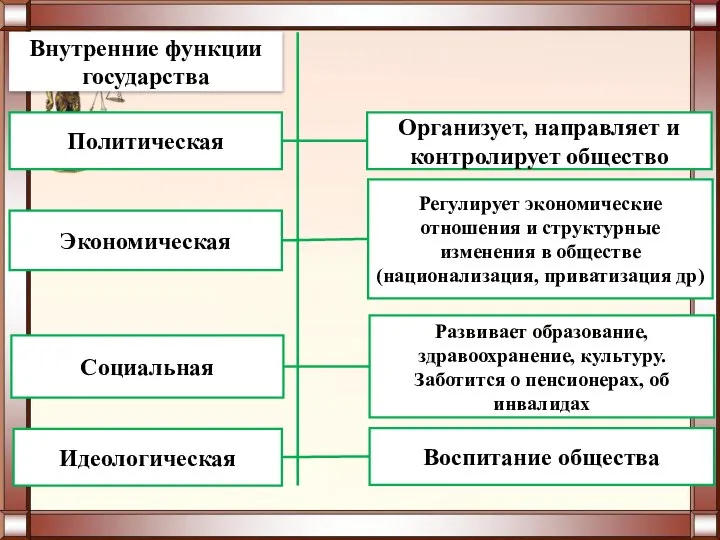 Внутренние функции государства

Политическая

Организует, направляет и контролирует общество

Экономическая

Регулирует экономические отношения и структурные изменения в обществе (национализация, приватизация др)

Социальная

Развивает образование, здравоохранение, культуру. Заботится о пенсионерах, об инвалидах

Идеологическая

Воспитание общества